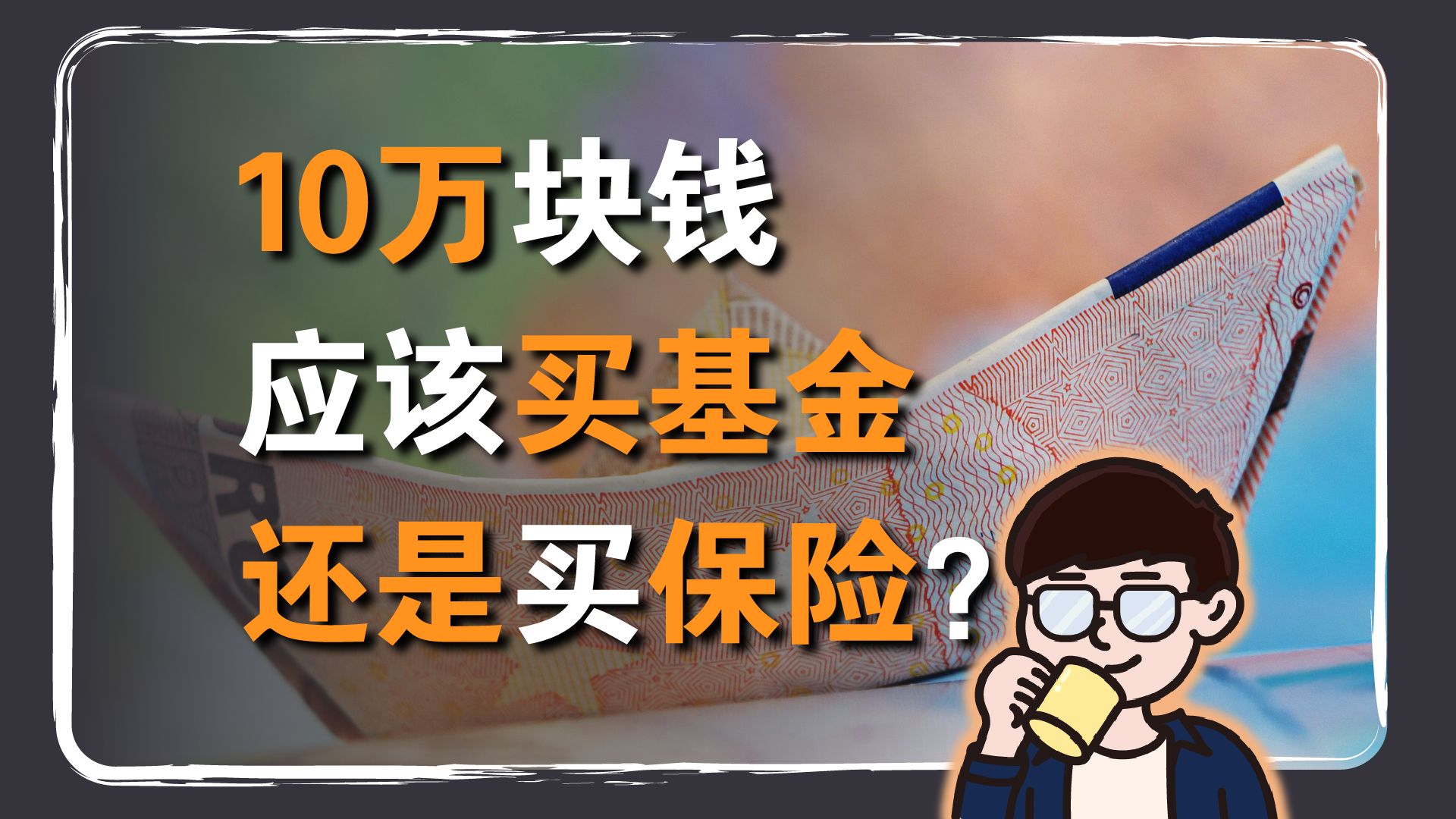 10万块钱
应该买基金
还是买保险？